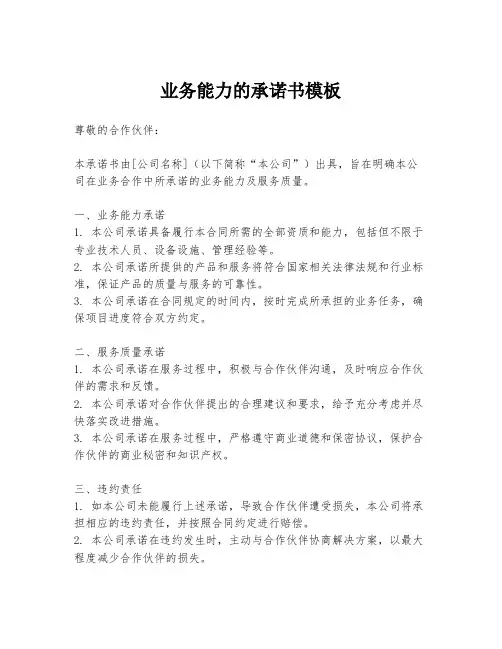 业务能力的承诺书模板

尊敬的合作伙伴：

本承诺书由[公司名称]（以下简称“本公司”）出具，旨在明确本公司在业务合作中所承诺的业务能力及服务质量。

一、业务能力承诺
1. 本公司承诺具备履行本合同所需的全部资质和能力，包括但不限于专业技术人员、设备设施、管理经验等。
2. 本公司承诺所提供的产品和服务将符合国家相关法律法规和行业标准，保证产品的质量与服务的可靠性。
3. 本公司承诺在合同规定的时间内，按时完成所承担的业务任务，确保项目进度符合双方约定。

二、服务质量承诺
1. 本公司承诺在服务过程中，积极与合作伙伴沟通，及时响应合作伙伴的需求和反馈。
2. 本公司承诺对合作伙伴提出的合理建议和要求，给予充分考虑并尽快落实改进措施。
3. 本公司承诺在服务过程中，严格遵守商业道德和保密协议，保护合作伙伴的商业秘密和知识产权。

三、违约责任
1. 如本公司未能履行上述承诺，导致合作伙伴遭受损失，本公司将承担相应的违约责任，并按照合同约定进行赔偿。
2. 本公司承诺在违约发生时，主动与合作伙伴协商解决方案，以最大程度减少合作伙伴的损失。